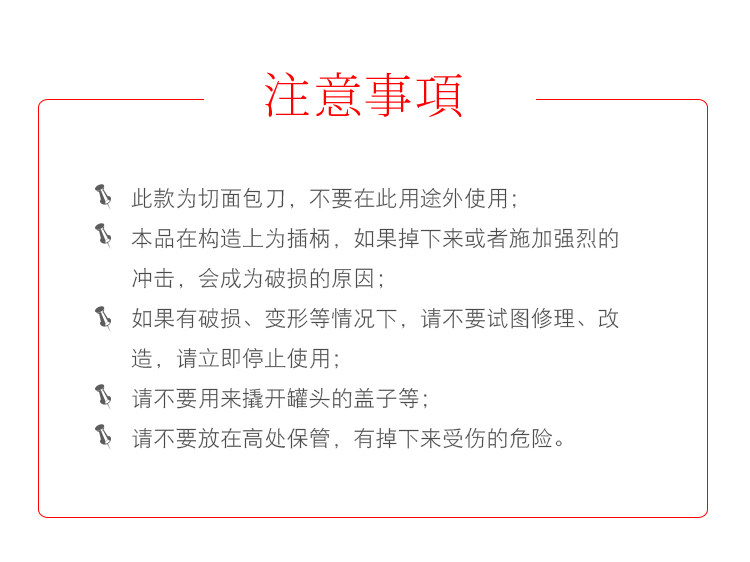 注意事項

此款为切面包刀，不要在此用途外使用；

本品在构造上为插柄，如果掉下来或者施加强烈的冲击，会成为破损的原因；

如果有破损、变形等情况下，请不要试图修理、改造，请立即停止使用；

请不要用来撬开罐头的盖子等；

请不要放在高处保管，有掉下来受伤的危险。